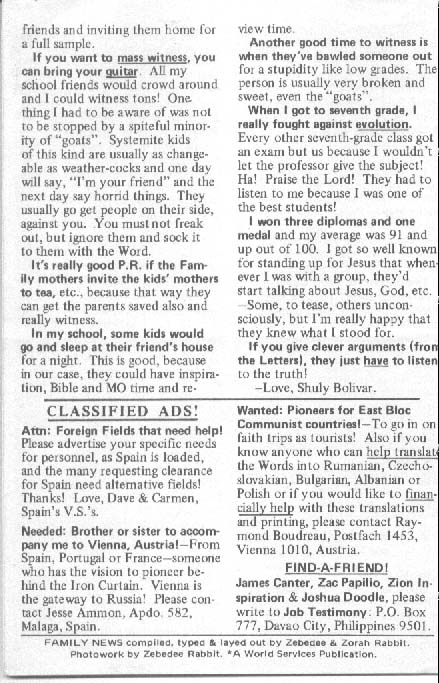 friends and inviting them home for a full sample.

If you want to mass witness, you can bring your guitar. All my school friends would crowd around and I could witness tons! One thing I had to be aware of was not to be stopped by a spiteful minority of "goats". Systemite kids of this kind are usually as changeable as weather-cocks and one day will say, "I'm your friend" and the next day say horrid things. They usually go get people on their side, against you. You must not freak out, but ignore them and sock it to them with the Word.

It's really good P.R. if the Family mothers invite the kids' mothers to tea, etc., because that way they can get the parents saved also and really witness.

In my school, some kids would go and sleep at their friend's house for a night. This is good, because in our case, they could have inspiration, Bible and MO time and review time.

Another good time to witness is when they've bawled someone out for a stupidity like low grades. The person is usually very broken and sweet, even the "goats".

When I got to seventh grade, I really fought against evolution. Every other seventh-grade class got an exam but us because I wouldn't let the professor give the subject! Ha! Praise the Lord! They had to listen to me because I was one of the best students!

I won three diplomas and one medal and my average was 91 and up out of 100. I got so well known for standing up for Jesus that whenever I was with a group, they'd start talking about Jesus, God, etc. —Some, to tease, others unconsciously, but I'm really happy that they knew what I stood for.

If you give clever arguments (from the Letters), they just have to listen to the truth!

—Love, Shuly Bolivar.

CLASSIFIED ADS!

Attn: Foreign Fields that need help! Please advertise your specific needs for personnel, as Spain is loaded, and the many requesting clearance for Spain need alternative fields! Thanks! Love, Dave & Carmen, Spain's V.S.'s.

Needed: Brother or sister to accompany me to Vienna, Austria!—From Spain, Portugal or France—someone who has the vision to pioneer behind the Iron Curtain. Vienna is the gateway to Russia! Please contact Jesse Ammon, Apdo. 582, Malaga, Spain.

Wanted: Pioneers for East Bloc Communist countries!—To go in on faith trips as tourists! Also if you know anyone who can help translate the Words into Rumanian, Czechoslovakian, Bulgarian, Albanian or Polish or if you would like to financially help with these translations and printing, please contact Raymond Boudreau, Postfach 1453, Vienna 1010, Austria.

FIND-A-FRIEND!

James Canter, Zac Papilio, Zion Inspiration & Joshua Doodle, please write to Job Testimony: P.O. Box 777, Davao City, Philippines 9501.

FAMILY NEWS compiled, typed & layed out by Zebedee & Zorah Rabbit. Photowork by Zebedee Rabbit. *A World Services Publication.